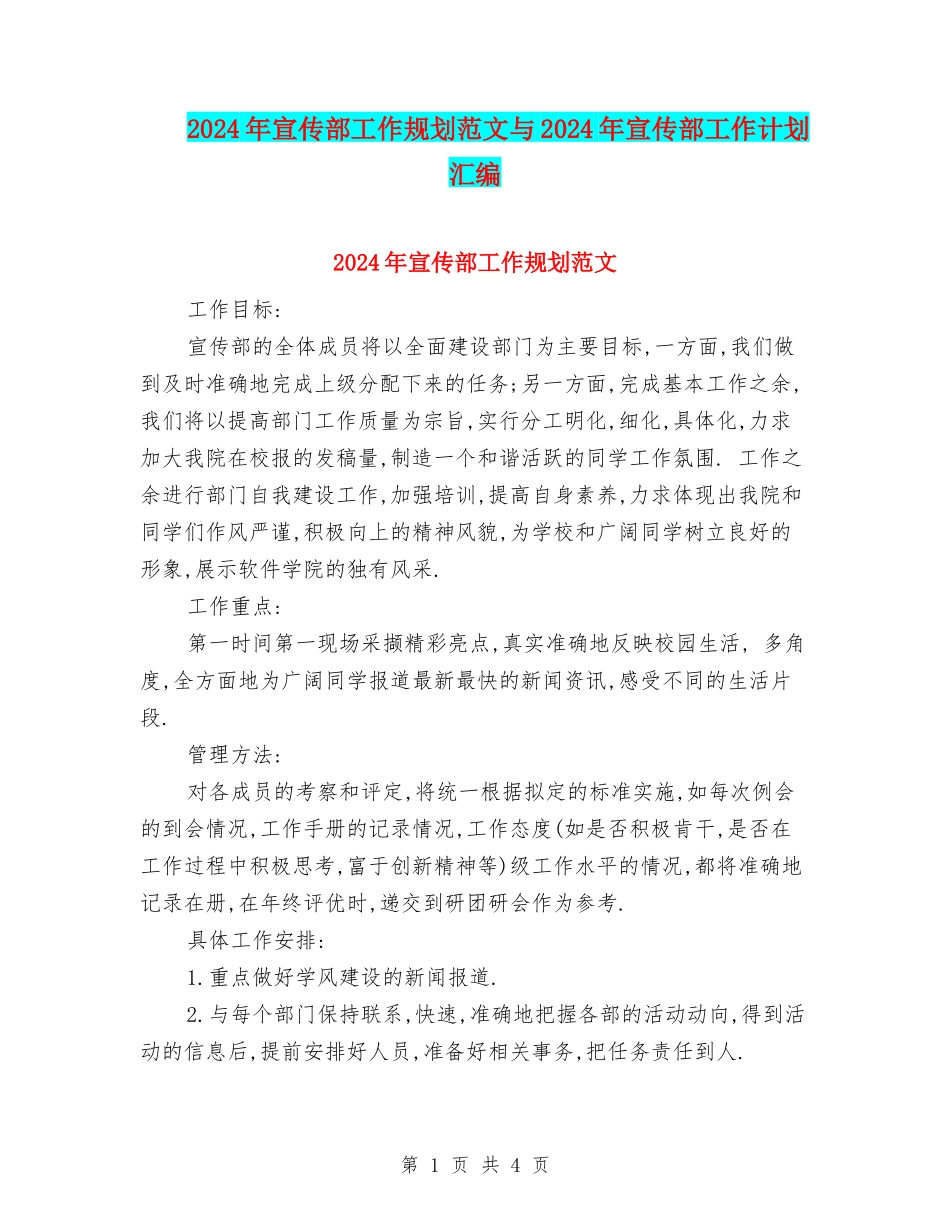 2024年宣传部工作规划范文与2024年宣传部工作计划汇编

2024年宣传部工作规划范文

工作目标:

宣传部的全体成员将以全面建设部门为主要目标,一方面,我们做到及时准确地完成上级分配下来的任务;另一方面,完成基本工作之余,我们将以提高部门工作质量为宗旨,实行分工明化,细化,具体化,力求加大我院在校报的发稿量,制造一个和谐活跃的同学工作氛围. 工作之余进行部门自我建设工作,加强培训,提高自身素养,力求体现出我院和同学们作风严谨,积极向上的精神风貌,为学校和广阔同学树立良好的形象,展示软件学院的独有风采.

工作重点:

第一时间第一现场采撷精彩亮点,真实准确地反映校园生活, 多角度,全方面地为广阔同学报道最新最快的新闻资讯,感受不同的生活片段.

管理方法:

对各成员的考察和评定,将统一根据拟定的标准实施,如每次例会的到会情况,工作手册的记录情况,工作态度(如是否积极肯干,是否在工作过程中积极思考,富于创新精神等)级工作水平的情况,都将准确地记录在册,在年终评优时,递交到研团研会作为参考.

具体工作安排:

1.重点做好学风建设的新闻报道.

2.与每个部门保持联系,快速,准确地把握各部的活动动向,得到活动的信息后,提前安排好人员,准备好相关事务,把任务责任到人.

第 1 页 共 4 页